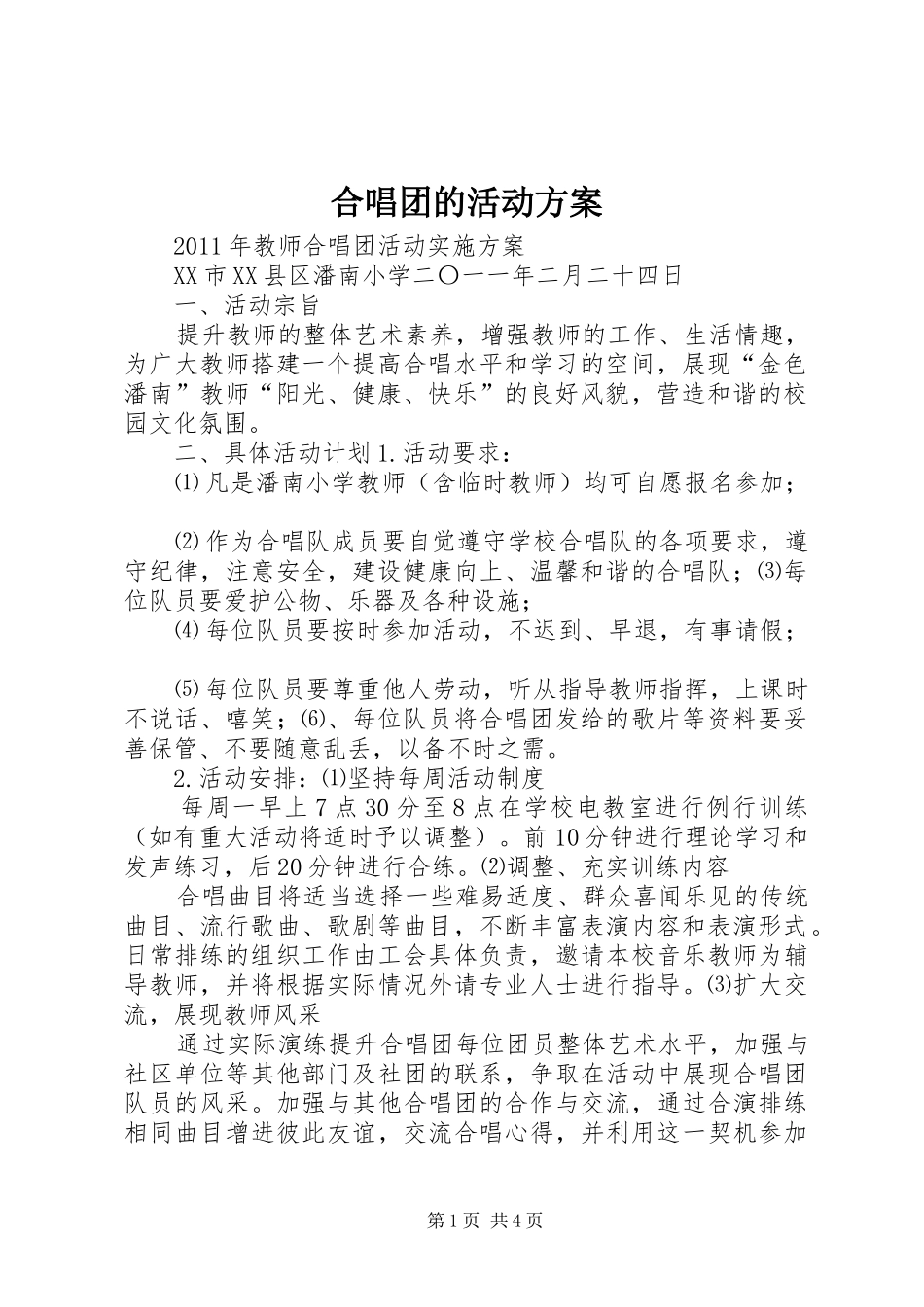 合唱团的活动方案

2011年教师合唱团活动实施方案

XX市XX县区潘南小学二〇一一年二月二十四日

一、活动宗旨

提升教师的整体艺术素养，增强教师的工作、生活情趣，为广大教师搭建一个提高合唱水平和学习的空间，展现“金色潘南”教师“阳光、健康、快乐”的良好风貌，营造和谐的校园文化氛围。

二、具体活动计划1.活动要求：

⑴凡是潘南小学教师（含临时教师）均可自愿报名参加；

⑵作为合唱队成员要自觉遵守学校合唱队的各项要求，遵守纪律，注意安全，建设健康向上、温馨和谐的合唱队；⑶每位队员要爱护公物、乐器及各种设施；

⑷每位队员要按时参加活动，不迟到、早退，有事请假；

⑸每位队员要尊重他人劳动，听从指导教师指挥，上课时不说话、嘻笑；⑹、每位队员将合唱团发给的歌片等资料要妥善保管、不要随意乱丢，以备不时之需。

2.活动安排：⑴坚持每周活动制度

每周一早上7点30分至8点在学校电教室进行例行训练（如有重大活动将适时予以调整）。前10分钟进行理论学习和发声练习，后20分钟进行合练。⑵调整、充实训练内容

合唱曲目将适当选择一些难易适度、群众喜闻乐见的传统曲目、流行歌曲、歌剧等曲目，不断丰富表演内容和表演形式。日常排练的组织工作由工会具体负责，邀请本校音乐教师为辅导教师，并将根据实际情况外请专业人士进行指导。⑶扩大交流，展现教师风采

通过实际演练提升合唱团每位团员整体艺术水平，加强与社区单位等其他部门及社团的联系，争取在活动中展现合唱团队员的风采。加强与其他合唱团的合作与交流，通过合演排练相同曲目增进彼此友谊，交流合唱心得，并利用这一契机参加

第1页 共4页